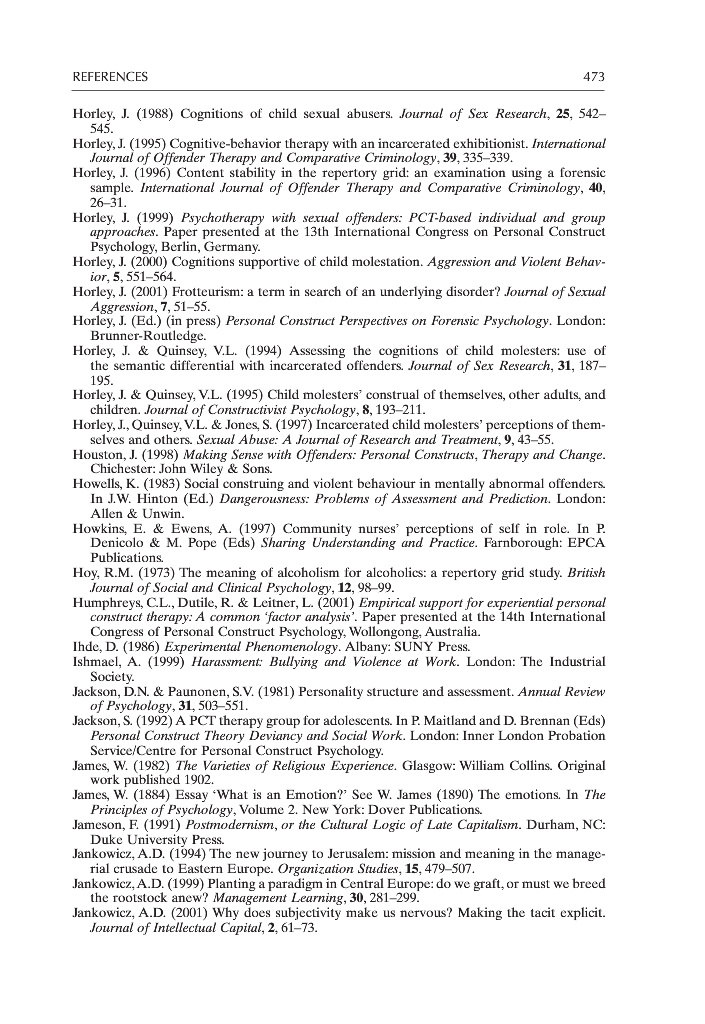 REFERENCES 473

Horley, J. (1988) Cognitions of child sexual abusers. Journal of Sex Research, 25, 542–545.

Horley, J. (1995) Cognitive-behavior therapy with an incarcerated exhibitionist. International Journal of Offender Therapy and Comparative Criminology, 39, 335–339.

Horley, J. (1996) Content stability in the repertory grid: an examination using a forensic sample. International Journal of Offender Therapy and Comparative Criminology, 40, 26–31.

Horley, J. (1999) Psychotherapy with sexual offenders: PCT-based individual and group approaches. Paper presented at the 13th International Congress on Personal Construct Psychology, Berlin, Germany.

Horley, J. (2000) Cognitions supportive of child molestation. Aggression and Violent Behavior, 5, 551–564.

Horley, J. (2001) Frotteurism: a term in search of an underlying disorder? Journal of Sexual Aggression, 7, 51–55.

Horley, J. (Ed.) (in press) Personal Construct Perspectives on Forensic Psychology. London: Brunner-Routledge.

Horley, J. & Quinsey, V.L. (1994) Assessing the cognitions of child molesters: use of the semantic differential with incarcerated offenders. Journal of Sex Research, 31, 187–195.

Horley, J. & Quinsey, V.L. (1995) Child molesters' construal of themselves, other adults, and children. Journal of Constructivist Psychology, 8, 193–211.

Horley, J., Quinsey, V.L. & Jones, S. (1997) Incarcerated child molesters' perceptions of themselves and others. Sexual Abuse: A Journal of Research and Treatment, 9, 43–55.

Houston, J. (1998) Making Sense with Offenders: Personal Constructs, Therapy and Change. Chichester: John Wiley & Sons.

Howells, K. (1983) Social construing and violent behaviour in mentally abnormal offenders. In J.W. Hinton (Ed.) Dangerousness: Problems of Assessment and Prediction. London: Allen & Unwin.

Howkins, E. & Ewens, A. (1997) Community nurses' perceptions of self in role. In P. Denicolo & M. Pope (Eds) Sharing Understanding and Practice. Farnborough: EPCA Publications.

Hoy, R.M. (1973) The meaning of alcoholism for alcoholics: a repertory grid study. British Journal of Social and Clinical Psychology, 12, 98–99.

Humphreys, C.L., Dutile, R. & Leitner, L. (2001) Empirical support for experiential personal construct therapy: A common 'factor analysis'. Paper presented at the 14th International Congress of Personal Construct Psychology, Wollongong, Australia.

Ihde, D. (1986) Experimental Phenomenology. Albany: SUNY Press.

Ishmael, A. (1999) Harassment: Bullying and Violence at Work. London: The Industrial Society.

Jackson, D.N. & Paunonen, S.V. (1981) Personality structure and assessment. Annual Review of Psychology, 31, 503–551.

Jackson, S. (1992) A PCT therapy group for adolescents. In P. Maitland and D. Brennan (Eds) Personal Construct Theory Deviancy and Social Work. London: Inner London Probation Service/Centre for Personal Construct Psychology.

James, W. (1982) The Varieties of Religious Experience. Glasgow: William Collins. Original work published 1902.

James, W. (1884) Essay 'What is an Emotion?' See W. James (1890) The emotions. In The Principles of Psychology, Volume 2. New York: Dover Publications.

Jameson, F. (1991) Postmodernism, or the Cultural Logic of Late Capitalism. Durham, NC: Duke University Press.

Jankowicz, A.D. (1994) The new journey to Jerusalem: mission and meaning in the managerial crusade to Eastern Europe. Organization Studies, 15, 479–507.

Jankowicz, A.D. (1999) Planting a paradigm in Central Europe: do we graft, or must we breed the rootstock anew? Management Learning, 30, 281–299.

Jankowicz, A.D. (2001) Why does subjectivity make us nervous? Making the tacit explicit. Journal of Intellectual Capital, 2, 61–73.